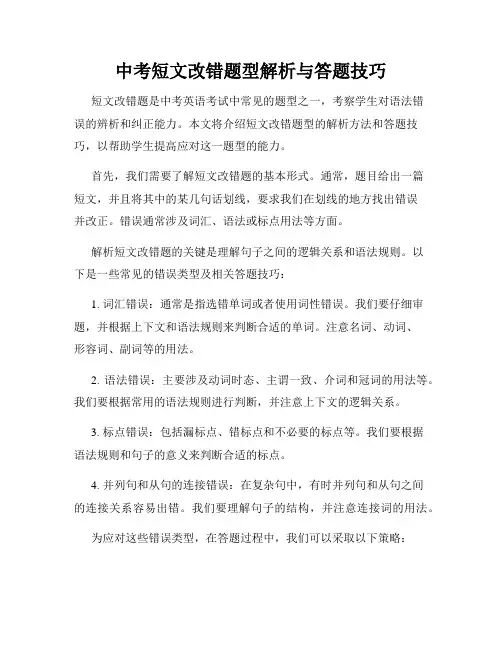 中考短文改错题型解析与答题技巧

短文改错题是中考英语考试中常见的题型之一，考察学生对语法错误的辨析和纠正能力。本文将介绍短文改错题型的解析方法和答题技巧，以帮助学生提高应对这一题型的能力。

首先，我们需要了解短文改错题的基本形式。通常，题目给出一篇短文，并且将其中的某几句话划线，要求我们在划线的地方找出错误并改正。错误通常涉及词汇、语法或标点用法等方面。

解析短文改错题的关键是理解句子之间的逻辑关系和语法规则。以下是一些常见的错误类型及相关答题技巧：

1. 词汇错误：通常是指选错单词或者使用词性错误。我们要仔细审题，并根据上下文和语法规则来判断合适的单词。注意名词、动词、形容词、副词等的用法。

2. 语法错误：主要涉及动词时态、主谓一致、介词和冠词的用法等。我们要根据常用的语法规则进行判断，并注意上下文的逻辑关系。

3. 标点错误：包括漏标点、错标点和不必要的标点等。我们要根据语法规则和句子的意义来判断合适的标点。

4. 并列句和从句的连接错误：在复杂句中，有时并列句和从句之间的连接关系容易出错。我们要理解句子的结构，并注意连接词的用法。

为应对这些错误类型，在答题过程中，我们可以采取以下策略：